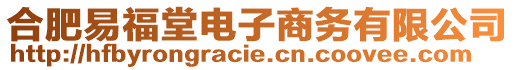 合肥易福堂电子商务有限公司
http://hfbyrongracie.cn.coovee.com